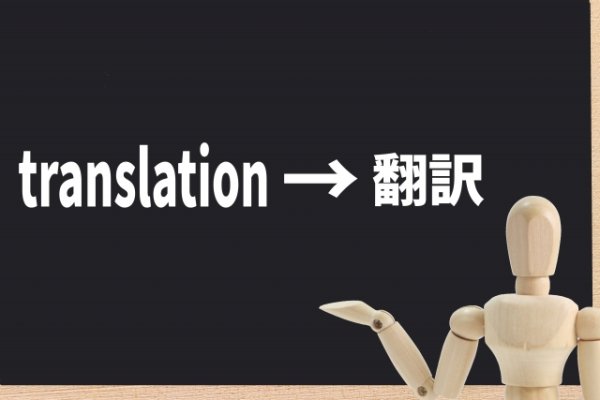 translation → 翻訳